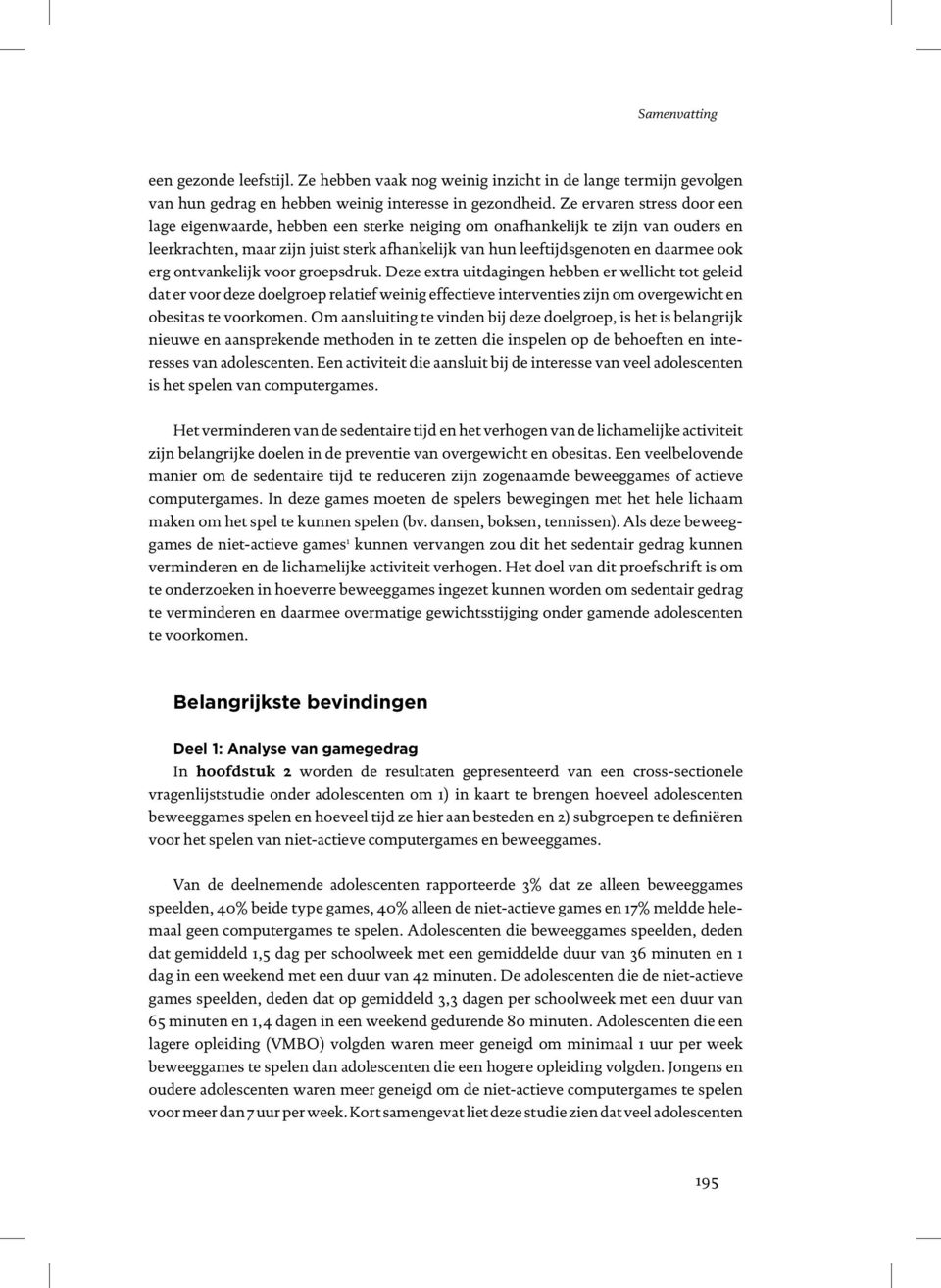 Samenvatting

een gezonde leefstijl. Ze hebben vaak nog weinig inzicht in de lange termijn gevolgen van hun gedrag en hebben weinig interesse in gezondheid. Ze ervaren stress door een lage eigenwaarde, hebben een sterke neiging om onafhankelijk te zijn van ouders en leerkrachten, maar zijn juist sterk afhankelijk van hun leeftijdsgenoten en daarmee ook erg ontvankelijk voor groepsdruk. Deze extra uitdagingen hebben er wellicht tot geleid dat er voor deze doelgroep relatief weinig effectieve interventies zijn om overgewicht en obesitas te voorkomen. Om aansluiting te vinden bij deze doelgroep, is het is belangrijk nieuwe en aansprekende methoden in te zetten die inspelen op de behoeften en interesses van adolescenten. Een activiteit die aansluit bij de interesse van veel adolescenten is het spelen van computergames.

Het verminderen van de sedentaire tijd en het verhogen van de lichamelijke activiteit zijn belangrijke doelen in de preventie van overgewicht en obesitas. Een veelbelovende manier om de sedentaire tijd te reduceren zijn zogenaamde beweeggames of actieve computergames. In deze games moeten de spelers bewegingen met het hele lichaam maken om het spel te kunnen spelen (bv. dansen, boksen, tennissen). Als deze beweeggames de niet-actieve games$^1$ kunnen vervangen zou dit het sedentair gedrag kunnen verminderen en de lichamelijke activiteit verhogen. Het doel van dit proefschrift is om te onderzoeken in hoeverre beweeggames ingezet kunnen worden om sedentair gedrag te verminderen en daarmee overmatige gewichtsstijging onder gamende adolescenten te voorkomen.

Belangrijkste bevindingen

Deel 1: Analyse van gamegedrag
In hoofdstuk 2 worden de resultaten gepresenteerd van een cross-sectionele vragenlijststudie onder adolescenten om 1) in kaart te brengen hoeveel adolescenten beweeggames spelen en hoeveel tijd ze hier aan besteden en 2) subgroepen te definiëren voor het spelen van niet-actieve computergames en beweeggames.

Van de deelnemende adolescenten rapporteerde 3% dat ze alleen beweeggames speelden, 40% beide type games, 40% alleen de niet-actieve games en 17% meldde helemaal geen computergames te spelen. Adolescenten die beweeggames speelden, deden dat gemiddeld 1,5 dag per schoolweek met een gemiddelde duur van 36 minuten en 1 dag in een weekend met een duur van 42 minuten. De adolescenten die de niet-actieve games speelden, deden dat op gemiddeld 3,3 dagen per schoolweek met een duur van 65 minuten en 1,4 dagen in een weekend gedurende 80 minuten. Adolescenten die een lagere opleiding (VMBO) volgden waren meer geneigd om minimaal 1 uur per week beweeggames te spelen dan adolescenten die een hogere opleiding volgden. Jongens en oudere adolescenten waren meer geneigd om de niet-actieve computergames te spelen voor meer dan 7 uur per week. Kort samengevat liet deze studie zien dat veel adolescenten

195